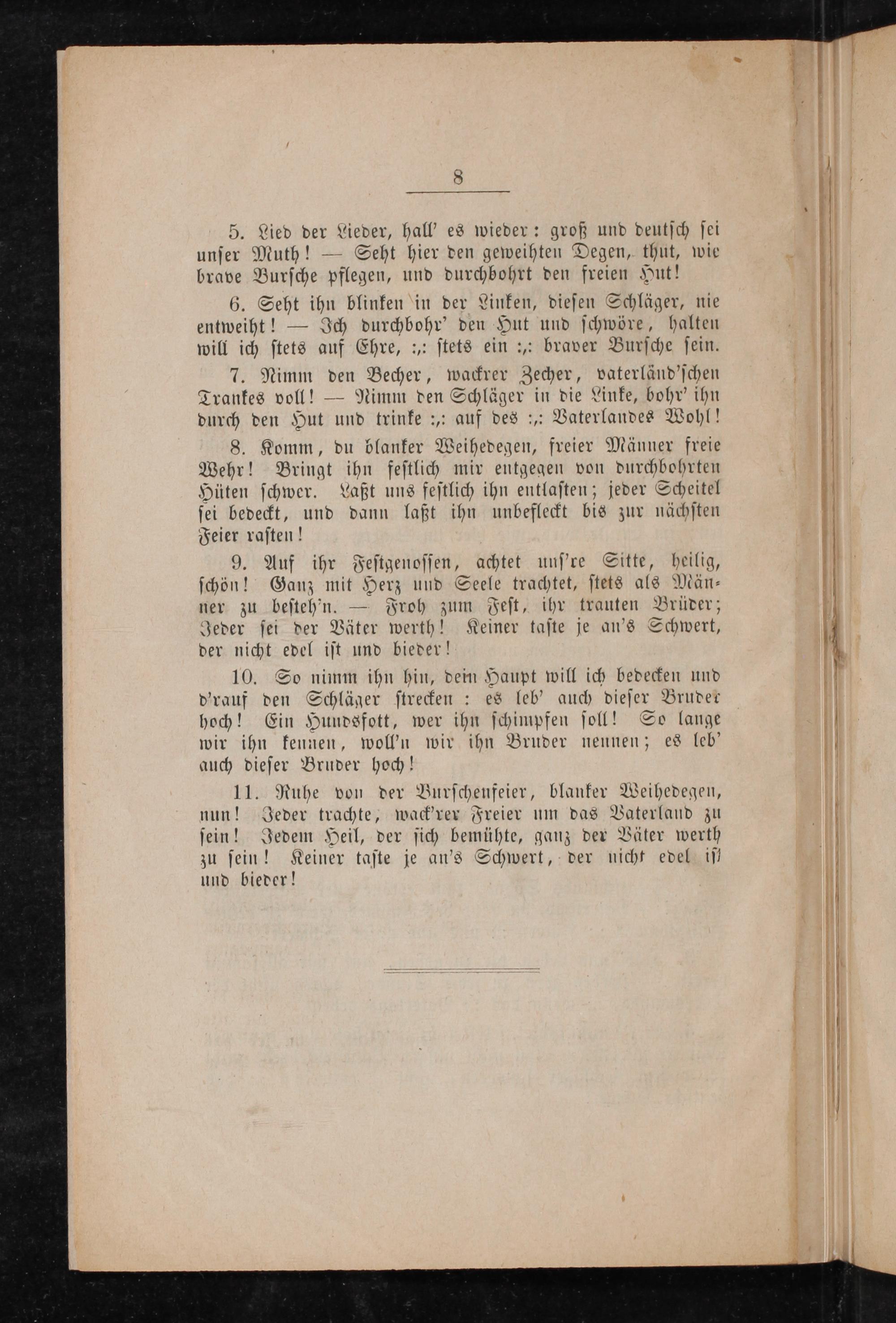 8

5. Lied der Lieder, hall' es wieder: groß und deutsch sei unser Muth! — Seht hier den geweihten Degen, thut, wie brave Bursche pflegen, und durchbohrt den freien Hut!

6. Seht ihn blinken in der Linken, diesen Schläger, nie entweiht! — Ich durchbohr' den Hut und schwöre, halten will ich stets auf Ehre, :,: stets ein :,: braver Bursche sein.

7. Nimm den Becher, wackrer Zecher, vaterländ'schen Trankes voll! — Nimm den Schläger in die Linke, bohr' ihn durch den Hut und trinke :,: auf des :,: Vaterlandes Wohl!

8. Komm, du blanker Weihedegen, freier Männer freie Wehr! Bringt ihn festlich mir entgegen von durchbohrten Hüten schwer. Laßt uns festlich ihn entlasten; jeder Scheitel sei bedeckt, und dann laßt ihn unbefleckt bis zur nächsten Feier rasten!

9. Auf ihr Festgenossen, achtet uns're Sitte, heilig, schön! Ganz mit Herz und Seele trachtet, stets als Männer zu besteh'n. — Froh zum Fest, ihr trauten Brüder; Jeder sei der Väter werth! Keiner taste je an's Schwert, der nicht edel ist und bieder!

10. So nimm ihn hin, dein Haupt will ich bedecken und d'rauf den Schläger strecken: es leb' auch dieser Bruder hoch! Ein Hundsfott, wer ihn schimpfen soll! So lange wir ihn kennen, woll'n wir ihn Bruder nennen; es leb' auch dieser Bruder hoch!

11. Ruhe von der Burschenfeier, blanker Weihedegen, nun! Jeder trachte, wack'rer Freier um das Vaterland zu sein! Jedem Heil, der sich bemühte, ganz der Väter werth zu sein! Keiner taste je an's Schwert, der nicht edel ist und bieder!